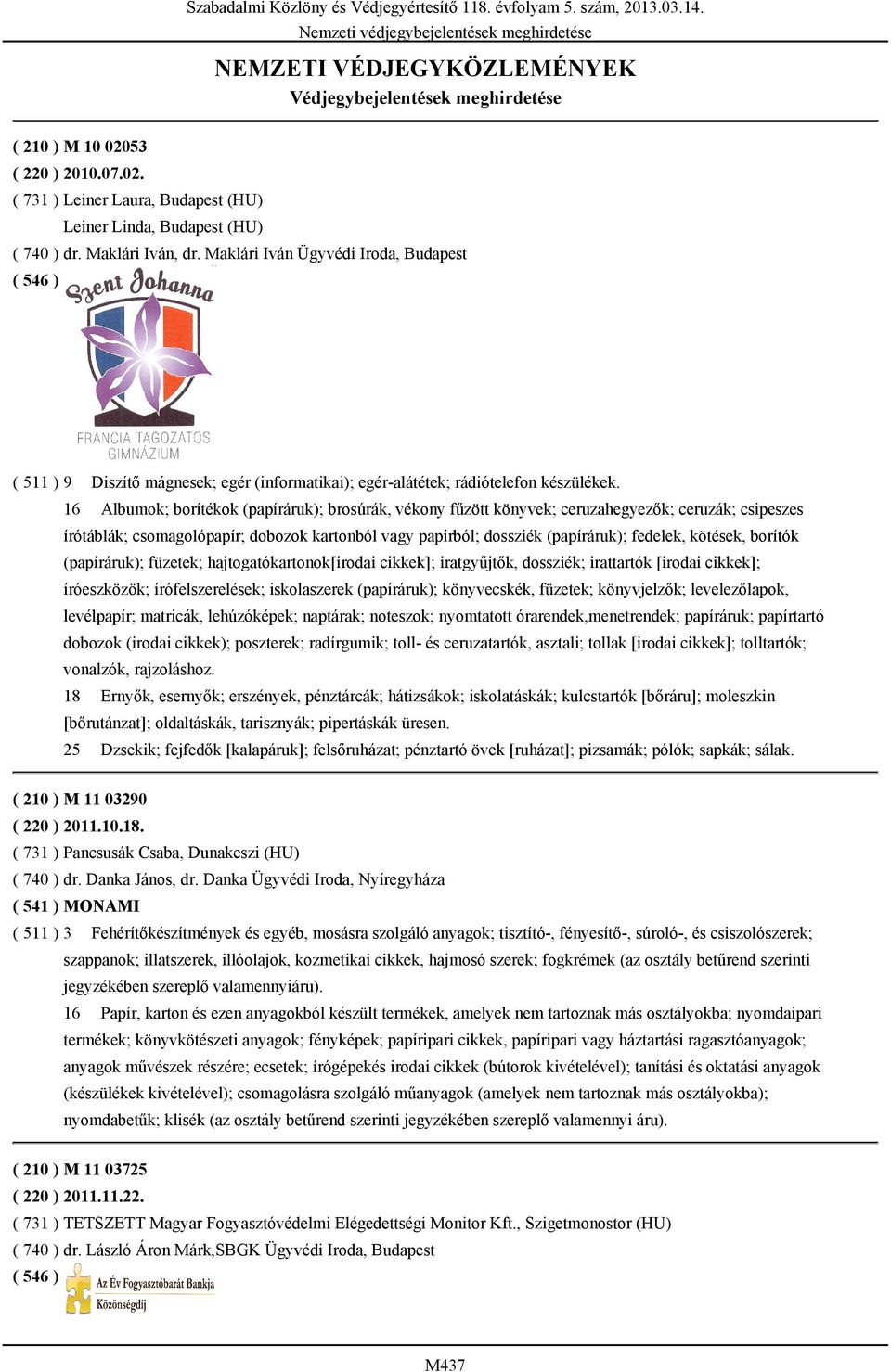 Szabadalmi Közlöny és Védjegyértesítő 118. évfolyam 5. szám, 2013.03.14.
Nemzeti védjegybejelentések meghirdetése

NEMZETI VÉDJEGYKÖZLEMÉNYEK
Védjegybejelentések meghirdetése

( 210 ) M 10 02053
( 220 ) 2010.07.02.
( 731 ) Leiner Laura, Budapest (HU)
Leiner Linda, Budapest (HU)
( 740 ) dr. Maklári Iván, dr. Maklári Iván Ügyvédi Iroda, Budapest
( 546 )

Szent Johanna
FRANCIA TAGOZATOS GIMNÁZIUM

( 511 ) 9 Díszítő mágnesek; egér (informatikai); egér-alátétek; rádiótelefon készülékek.
16 Albumok; borítékok (papíráruk); brosúrák, vékony fűzött könyvek; ceruzahegyezők; ceruzák; csipeszes írótáblák; csomagolópapír; dobozok kartonból vagy papírból; dossziék (papíráruk); fedelek, kötések, borítók (papíráruk); füzetek; hajtogatókartonok[irodai cikkek]; iratgyűjtők, dossziék; irattartók [irodai cikkek]; íróeszközök; írófelszerelések; iskolaszerek (papíráruk); könyvecskék, füzetek; könyvjelzők; levelezőlapok, levélpapír; matricák, lehúzóképek; naptárak; noteszok; nyomtatott órarendek,menetrendek; papíráruk; papírtartó dobozok (irodai cikkek); poszterek; radírgumik; toll- és ceruzatartók, asztali; tollak [irodai cikkek]; tolltartók; vonalzók, rajzoláshoz.
18 Ernyők, esernyők; erszények, pénztárcák; hátizsákok; iskolatáskák; kulcstartók [bőráru]; moleszkin [bőrutánzat]; oldaltáskák, tarisznyák; pipertáskák üresen.
25 Dzsekik; fejfedők [kalapáruk]; felsőruházat; pénztartó övek [ruházat]; pizsamák; pólók; sapkák; sálak.

( 210 ) M 11 03290
( 220 ) 2011.10.18.
( 731 ) Pancsusák Csaba, Dunakeszi (HU)
( 740 ) dr. Danka János, dr. Danka Ügyvédi Iroda, Nyíregyháza
( 541 ) MONAMI
( 511 ) 3 Fehérítőkészítmények és egyéb, mosásra szolgáló anyagok; tisztító-, fényesítő-, súroló-, és csiszolószerek; szappanok; illatszerek, illóolajok, kozmetikai cikkek, hajmosó szerek; fogkrémek (az osztály betűrend szerinti jegyzékében szereplő valamennyiáru).
16 Papír, karton és ezen anyagokból készült termékek, amelyek nem tartoznak más osztályokba; nyomdaipari termékek; könyvkötészeti anyagok; fényképek; papíripari cikkek, papíripari vagy háztartási ragasztóanyagok; anyagok művészek részére; ecsetek; írógépekés irodai cikkek (bútorok kivételével); tanítási és oktatási anyagok (készülékek kivételével); csomagolásra szolgáló műanyagok (amelyek nem tartoznak más osztályokba); nyomdabetűk; klisék (az osztály betűrend szerinti jegyzékében szereplő valamennyi áru).

( 210 ) M 11 03725
( 220 ) 2011.11.22.
( 731 ) TETSZETT Magyar Fogyasztóvédelmi Elégedettségi Monitor Kft., Szigetmonostor (HU)
( 740 ) dr. László Áron Márk,SBGK Ügyvédi Iroda, Budapest
( 546 )

Az Év Fogyasztóbarát Bankja
Közönségdíj

M437